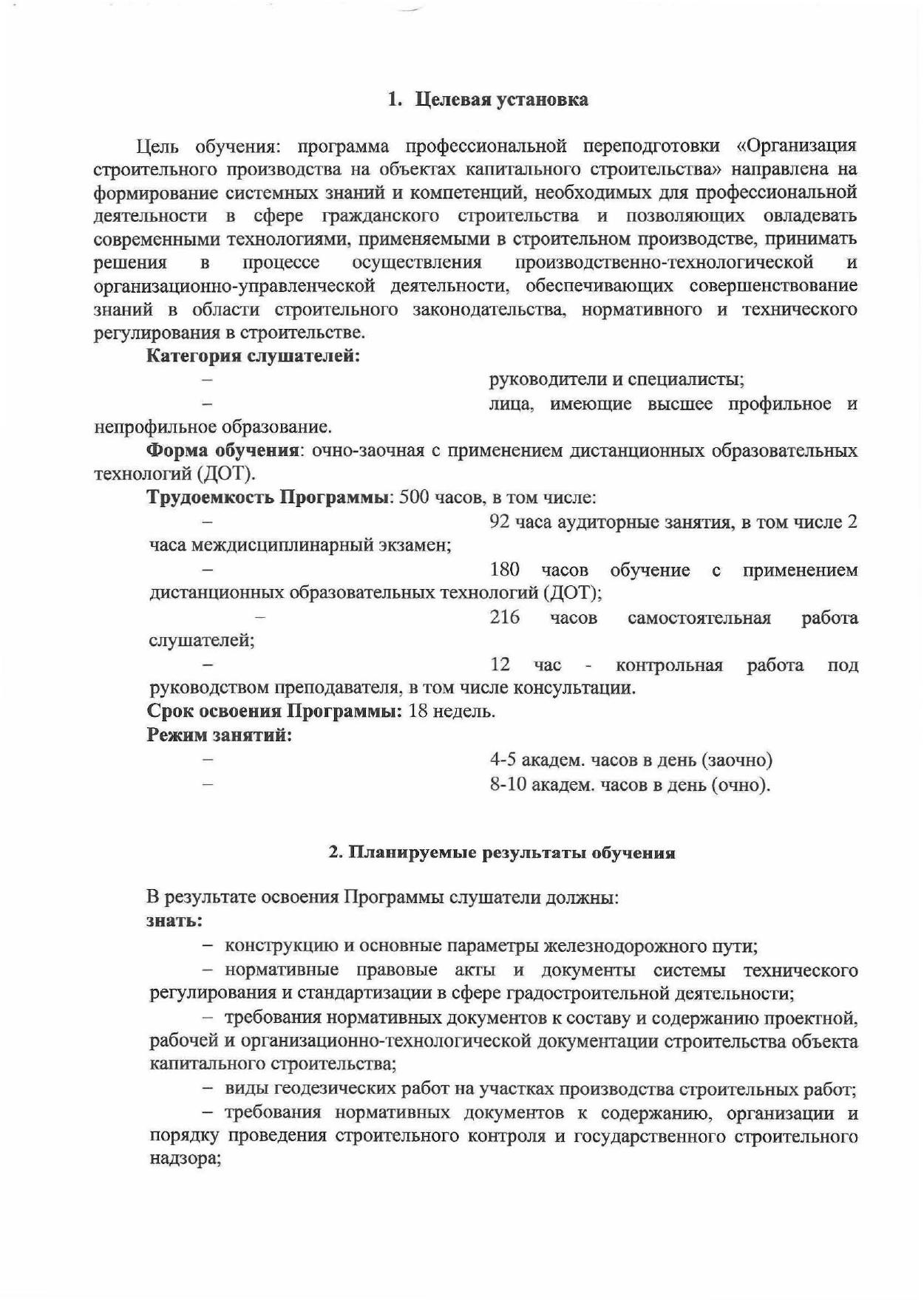 1. Целевая установка

Цель обучения: программа профессиональной переподготовки «Организация строительного производства на объектах капитального строительства» направлена на формирование системных знаний и компетенций, необходимых для профессиональной деятельности в сфере гражданского строительства и позволяющих овладевать современными технологиями, применяемыми в строительном производстве, принимать решения в процессе осуществления производственно-технологической и организационно-управленческой деятельности, обеспечивающих совершенствование знаний в области строительного законодательства, нормативного и технического регулирования в строительстве.

Категория слушателей:

– руководители и специалисты;

– лица, имеющие высшее профильное и непрофильное образование.

Форма обучения: очно-заочная с применением дистанционных образовательных технологий (ДОТ).

Трудоемкость Программы: 500 часов, в том числе:

– 92 часа аудиторные занятия, в том числе 2 часа междисциплинарный экзамен;

– 180 часов обучение с применением дистанционных образовательных технологий (ДОТ);

– 216 часов самостоятельная работа слушателей;

– 12 час - контрольная работа под руководством преподавателя, в том числе консультации.

Срок освоения Программы: 18 недель.

Режим занятий:

– 4-5 академ. часов в день (заочно)

– 8-10 академ. часов в день (очно).

2. Планируемые результаты обучения

В результате освоения Программы слушатели должны:

знать:

– конструкцию и основные параметры железнодорожного пути;

– нормативные правовые акты и документы системы технического регулирования и стандартизации в сфере градостроительной деятельности;

– требования нормативных документов к составу и содержанию проектной, рабочей и организационно-технологической документации строительства объекта капитального строительства;

– виды геодезических работ на участках производства строительных работ;

– требования нормативных документов к содержанию, организации и порядку проведения строительного контроля и государственного строительного надзора;